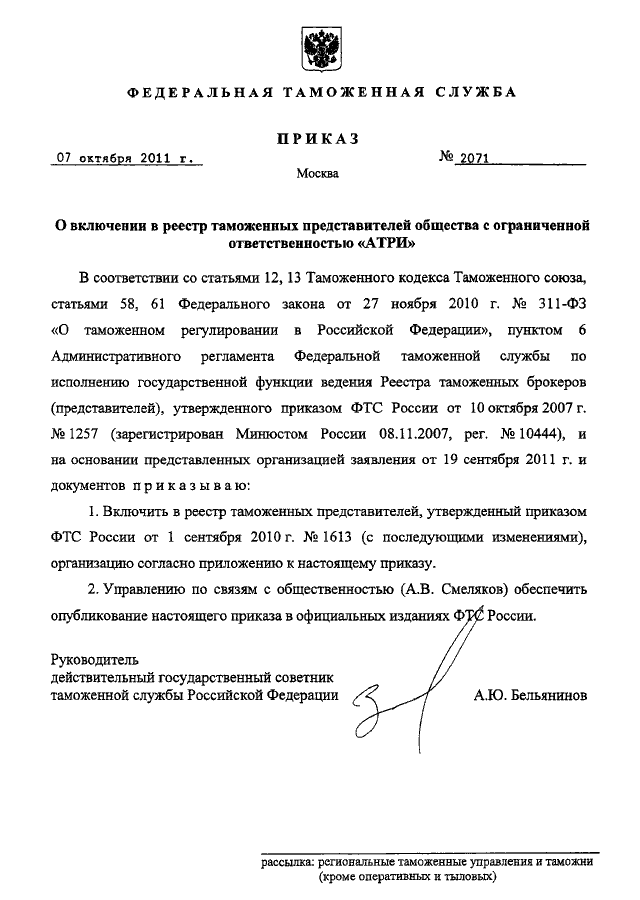 ФЕДЕРАЛЬНАЯ ТАМОЖЕННАЯ СЛУЖБА

ПРИКАЗ

07 октября 2011 г.

№ 2071

Москва

О включении в реестр таможенных представителей общества с ограниченной ответственностью «АТРИ»

В соответствии со статьями 12, 13 Таможенного кодекса Таможенного союза, статьями 58, 61 Федерального закона от 27 ноября 2010 г. № 311-ФЗ «О таможенном регулировании в Российской Федерации», пунктом 6 Административного регламента Федеральной таможенной службы по исполнению государственной функции ведения Реестра таможенных брокеров (представителей), утвержденного приказом ФТС России от 10 октября 2007 г. № 1257 (зарегистрирован Минюстом России 08.11.2007, рег. № 10444), и на основании представленных организацией заявления от 19 сентября 2011 г. и документов приказываю:

1. Включить в реестр таможенных представителей, утвержденный приказом ФТС России от 1 сентября 2010 г. № 1613 (с последующими изменениями), организацию согласно приложению к настоящему приказу.

2. Управлению по связям с общественностью (А.В. Смеляков) обеспечить опубликование настоящего приказа в официальных изданиях ФТС России.

Руководитель
действительный государственный советник таможенной службы Российской Федерации

А.Ю. Бельянинов

рассылка: региональные таможенные управления и таможни (кроме оперативных и тыловых)